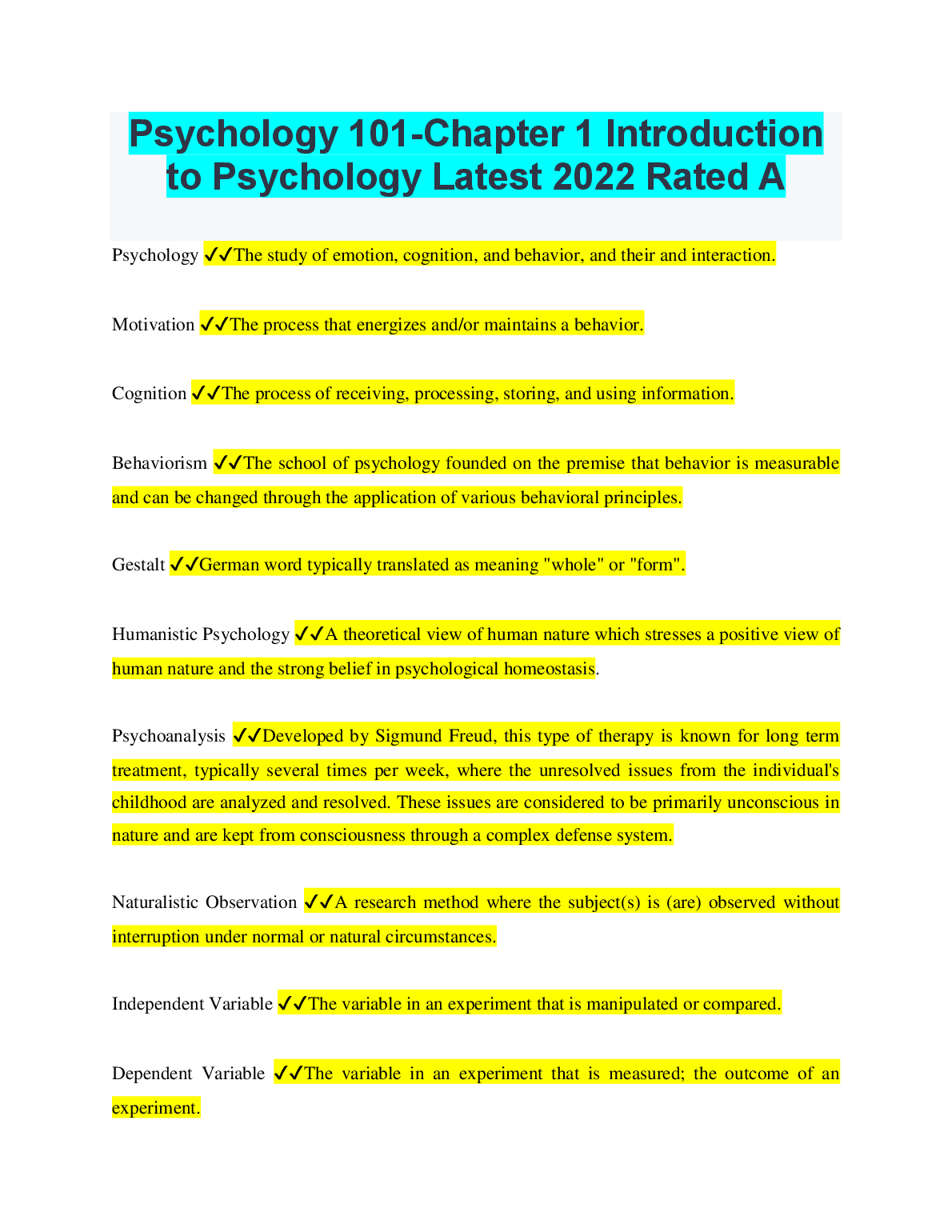 Psychology 101-Chapter 1 Introduction to Psychology Latest 2022 Rated A

Psychology ✔✔The study of emotion, cognition, and behavior, and their and interaction.

Motivation ✔✔The process that energizes and/or maintains a behavior.

Cognition ✔✔The process of receiving, processing, storing, and using information.

Behaviorism ✔✔The school of psychology founded on the premise that behavior is measurable and can be changed through the application of various behavioral principles.

Gestalt ✔✔German word typically translated as meaning "whole" or "form".

Humanistic Psychology ✔✔A theoretical view of human nature which stresses a positive view of human nature and the strong belief in psychological homeostasis.

Psychoanalysis ✔✔Developed by Sigmund Freud, this type of therapy is known for long term treatment, typically several times per week, where the unresolved issues from the individual's childhood are analyzed and resolved. These issues are considered to be primarily unconscious in nature and are kept from consciousness through a complex defense system.

Naturalistic Observation ✔✔A research method where the subject(s) is (are) observed without interruption under normal or natural circumstances.

Independent Variable ✔✔The variable in an experiment that is manipulated or compared.

Dependent Variable ✔✔The variable in an experiment that is measured; the outcome of an experiment.